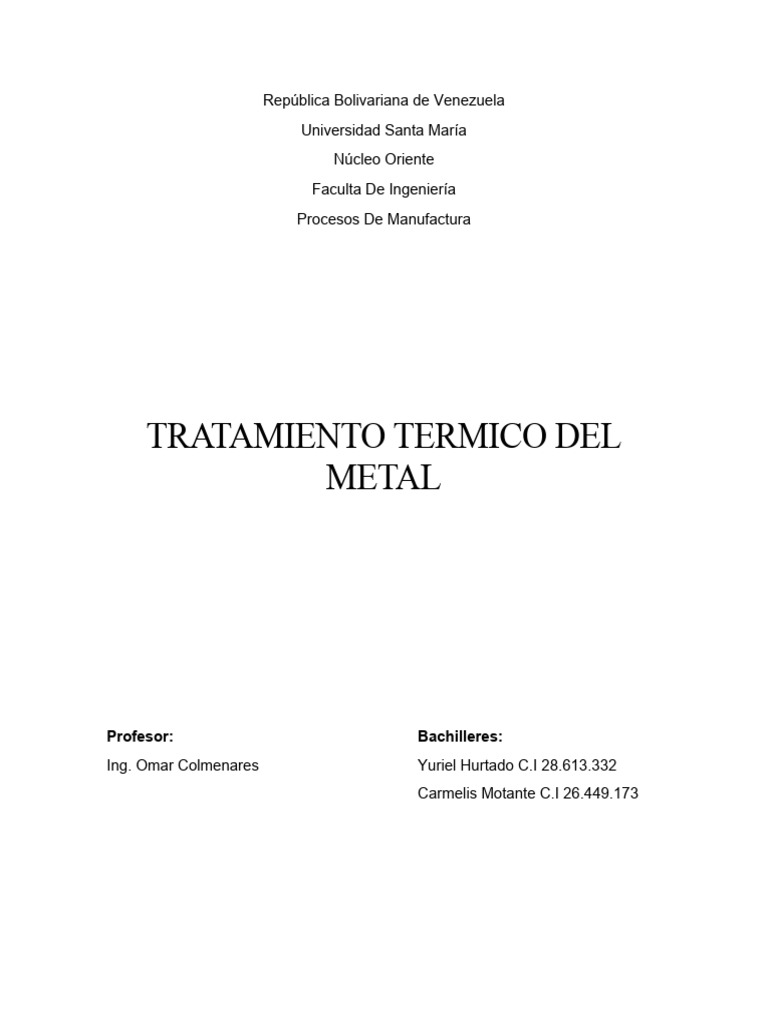 República Bolivariana de Venezuela

Universidad Santa María

Núcleo Oriente

Faculta De Ingeniería

Procesos De Manufactura

TRATAMIENTO TERMICO DEL METAL

Profesor:

Ing. Omar Colmenares

Bachilleres:

Yuriel Hurtado C.I 28.613.332

Carmelis Motante C.I 26.449.173